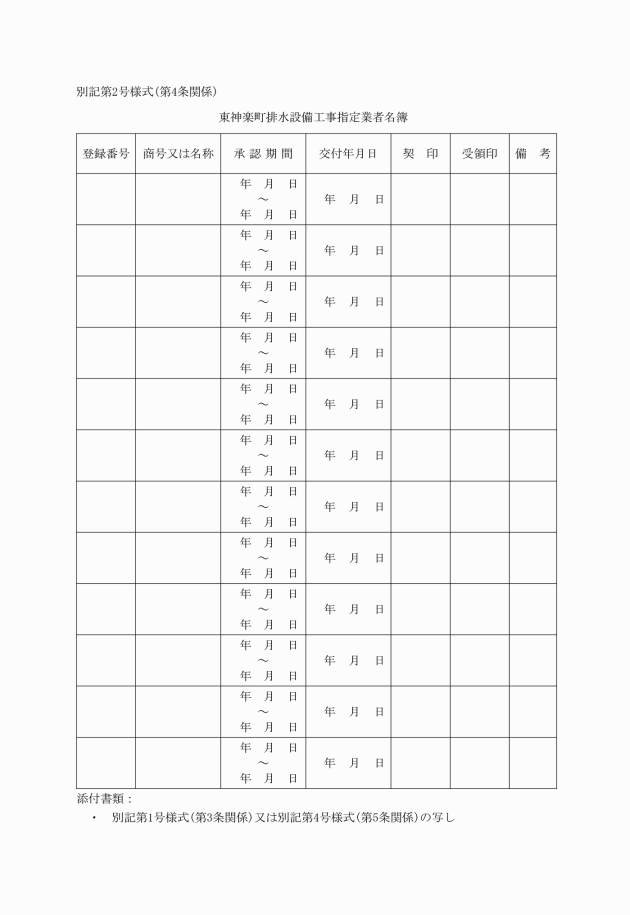 別記第2号様式(第4条関係)

東神楽町排水設備工事指定業者名簿

| 登録番号 | 商号又は名称 | 承 認 期 間 | 交付年月日 | 契 印 | 受領印 | 備 考 |
|---|---|---|---|---|---|---|
| | | 年 月 日 ～ 年 月 日 | 年 月 日 | | | |
| | | 年 月 日 ～ 年 月 日 | 年 月 日 | | | |
| | | 年 月 日 ～ 年 月 日 | 年 月 日 | | | |
| | | 年 月 日 ～ 年 月 日 | 年 月 日 | | | |
| | | 年 月 日 ～ 年 月 日 | 年 月 日 | | | |
| | | 年 月 日 ～ 年 月 日 | 年 月 日 | | | |
| | | 年 月 日 ～ 年 月 日 | 年 月 日 | | | |
| | | 年 月 日 ～ 年 月 日 | 年 月 日 | | | |
| | | 年 月 日 ～ 年 月 日 | 年 月 日 | | | |
| | | 年 月 日 ～ 年 月 日 | 年 月 日 | | | |
| | | 年 月 日 ～ 年 月 日 | 年 月 日 | | | |
| | | 年 月 日 ～ 年 月 日 | 年 月 日 | | | |

添付書類：
・ 別記第1号様式(第3条関係)又は別記第4号様式(第5条関係)の写し